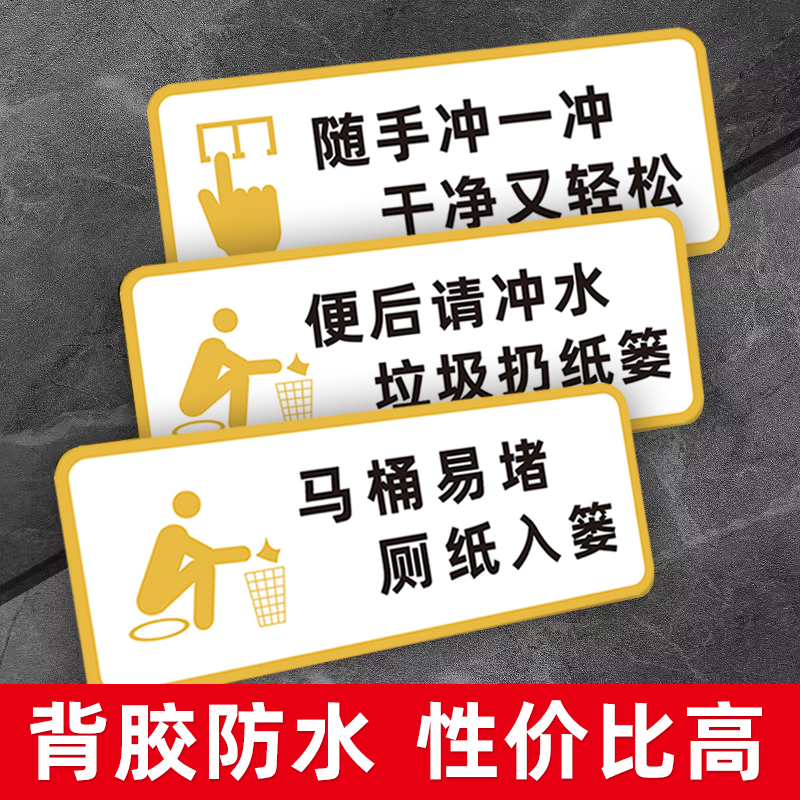 随手冲一冲
干净又轻松

便后请冲水
垃圾扔纸篓

马桶易堵
厕纸入篓

背胶防水 性价比高